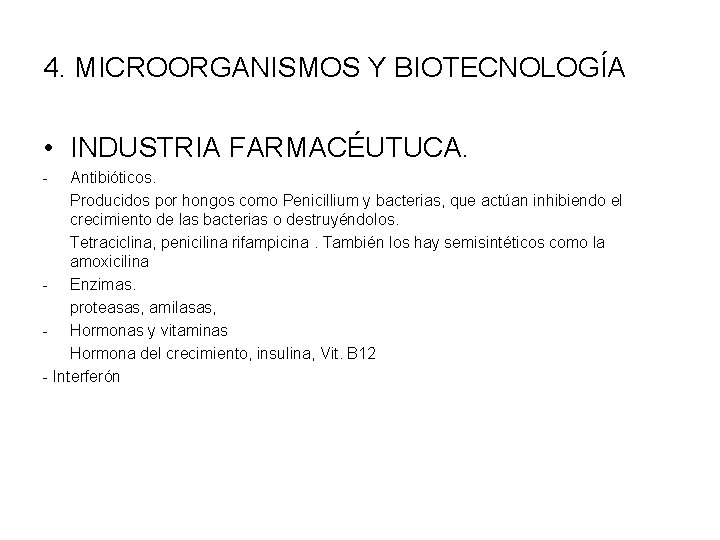 4. MICROORGANISMOS Y BIOTECNOLOGÍA

• INDUSTRIA FARMACÉUTUCA.

- Antibióticos.

Producidos por hongos como Penicillium y bacterias, que actúan inhibiendo el crecimiento de las bacterias o destruyéndolos.

Tetraciclina, penicilina rifampicina . También los hay semisintéticos como la amoxicilina

- Enzimas.

proteasas, amilasas,

- Hormonas y vitaminas

Hormona del crecimiento, insulina, Vit. B12

- Interferón